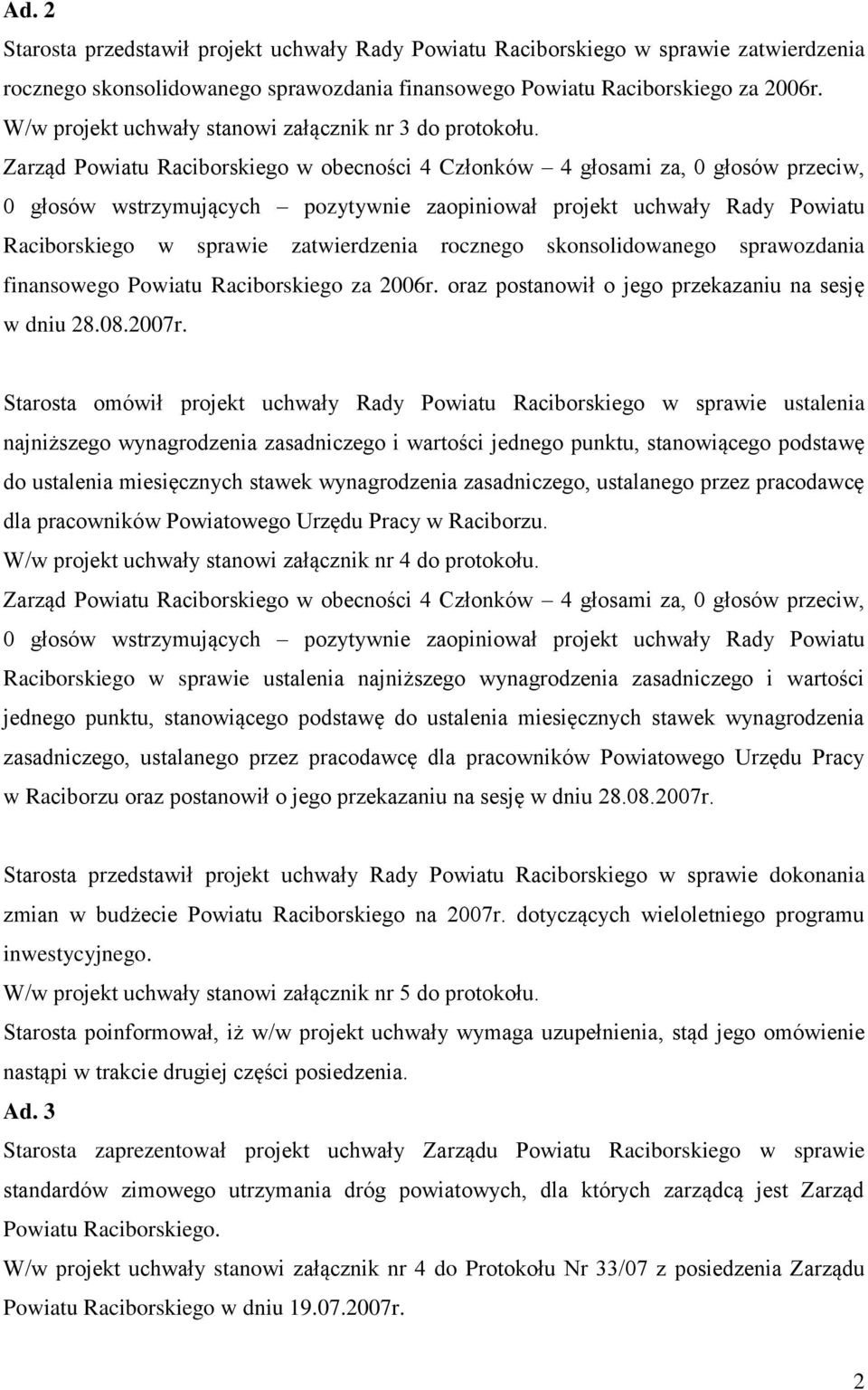 Ad. 2

Starosta przedstawił projekt uchwały Rady Powiatu Raciborskiego w sprawie zatwierdzenia rocznego skonsolidowanego sprawozdania finansowego Powiatu Raciborskiego za 2006r.

W/w projekt uchwały stanowi załącznik nr 3 do protokołu.

Zarząd Powiatu Raciborskiego w obecności 4 Członków – 4 głosami za, 0 głosów przeciw, 0 głosów wstrzymujących – pozytywnie zaopiniował projekt uchwały Rady Powiatu Raciborskiego w sprawie zatwierdzenia rocznego skonsolidowanego sprawozdania finansowego Powiatu Raciborskiego za 2006r. oraz postanowił o jego przekazaniu na sesję w dniu 28.08.2007r.

Starosta omówił projekt uchwały Rady Powiatu Raciborskiego w sprawie ustalenia najniższego wynagrodzenia zasadniczego i wartości jednego punktu, stanowiącego podstawę do ustalenia miesięcznych stawek wynagrodzenia zasadniczego, ustalanego przez pracodawcę dla pracowników Powiatowego Urzędu Pracy w Raciborzu.

W/w projekt uchwały stanowi załącznik nr 4 do protokołu.

Zarząd Powiatu Raciborskiego w obecności 4 Członków – 4 głosami za, 0 głosów przeciw, 0 głosów wstrzymujących – pozytywnie zaopiniował projekt uchwały Rady Powiatu Raciborskiego w sprawie ustalenia najniższego wynagrodzenia zasadniczego i wartości jednego punktu, stanowiącego podstawę do ustalenia miesięcznych stawek wynagrodzenia zasadniczego, ustalanego przez pracodawcę dla pracowników Powiatowego Urzędu Pracy w Raciborzu oraz postanowił o jego przekazaniu na sesję w dniu 28.08.2007r.

Starosta przedstawił projekt uchwały Rady Powiatu Raciborskiego w sprawie dokonania zmian w budżecie Powiatu Raciborskiego na 2007r. dotyczących wieloletniego programu inwestycyjnego.

W/w projekt uchwały stanowi załącznik nr 5 do protokołu.

Starosta poinformował, iż w/w projekt uchwały wymaga uzupełnienia, stąd jego omówienie nastąpi w trakcie drugiej części posiedzenia.

Ad. 3

Starosta zaprezentował projekt uchwały Zarządu Powiatu Raciborskiego w sprawie standardów zimowego utrzymania dróg powiatowych, dla których zarządcą jest Zarząd Powiatu Raciborskiego.

W/w projekt uchwały stanowi załącznik nr 4 do Protokołu Nr 33/07 z posiedzenia Zarządu Powiatu Raciborskiego w dniu 19.07.2007r.

2